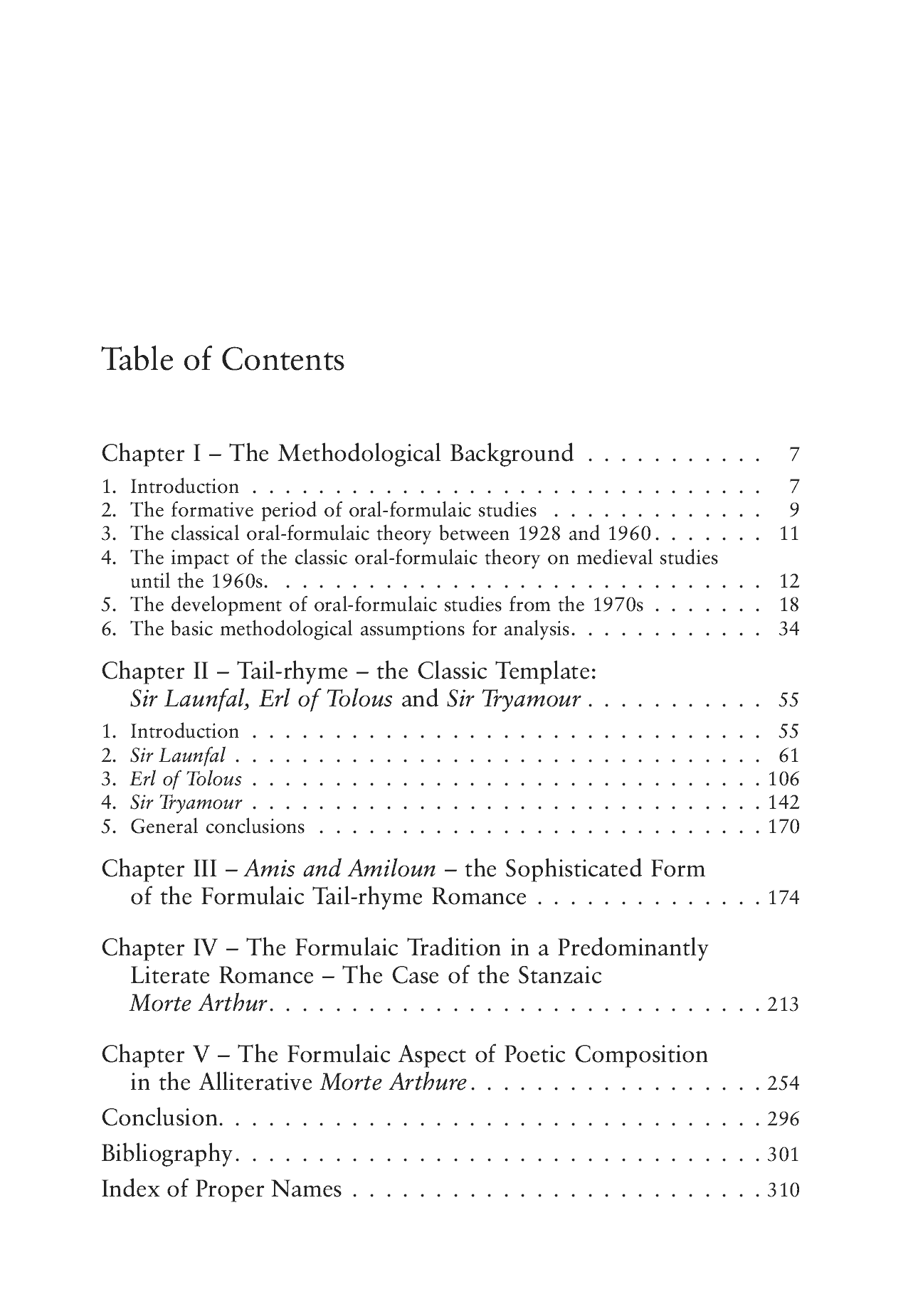 Table of Contents

Chapter I – The Methodological Background 7

1. Introduction 7
2. The formative period of oral-formulaic studies 9
3. The classical oral-formulaic theory between 1928 and 1960 11
4. The impact of the classic oral-formulaic theory on medieval studies until the 1960s. 12
5. The development of oral-formulaic studies from the 1970s 18
6. The basic methodological assumptions for analysis. 34

Chapter II – Tail-rhyme – the Classic Template: Sir Launfal, Erl of Tolous and Sir Tryamour 55

1. Introduction 55
2. Sir Launfal 61
3. Erl of Tolous 106
4. Sir Tryamour 142
5. General conclusions 170

Chapter III – Amis and Amiloun – the Sophisticated Form of the Formulaic Tail-rhyme Romance 174

Chapter IV – The Formulaic Tradition in a Predominantly Literate Romance – The Case of the Stanzaic Morte Arthur. 213

Chapter V – The Formulaic Aspect of Poetic Composition in the Alliterative Morte Arthure. 254

Conclusion. 296

Bibliography. 301

Index of Proper Names 310